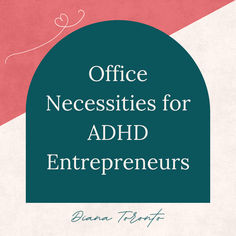 Office Necessities for ADHD Entrepreneurs

Diana Toronto